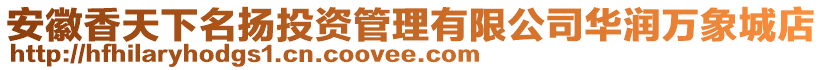 安徽香天下名扬投资管理有限公司华润万象城店
http://hfhilaryhodgs1.cn.coovee.com